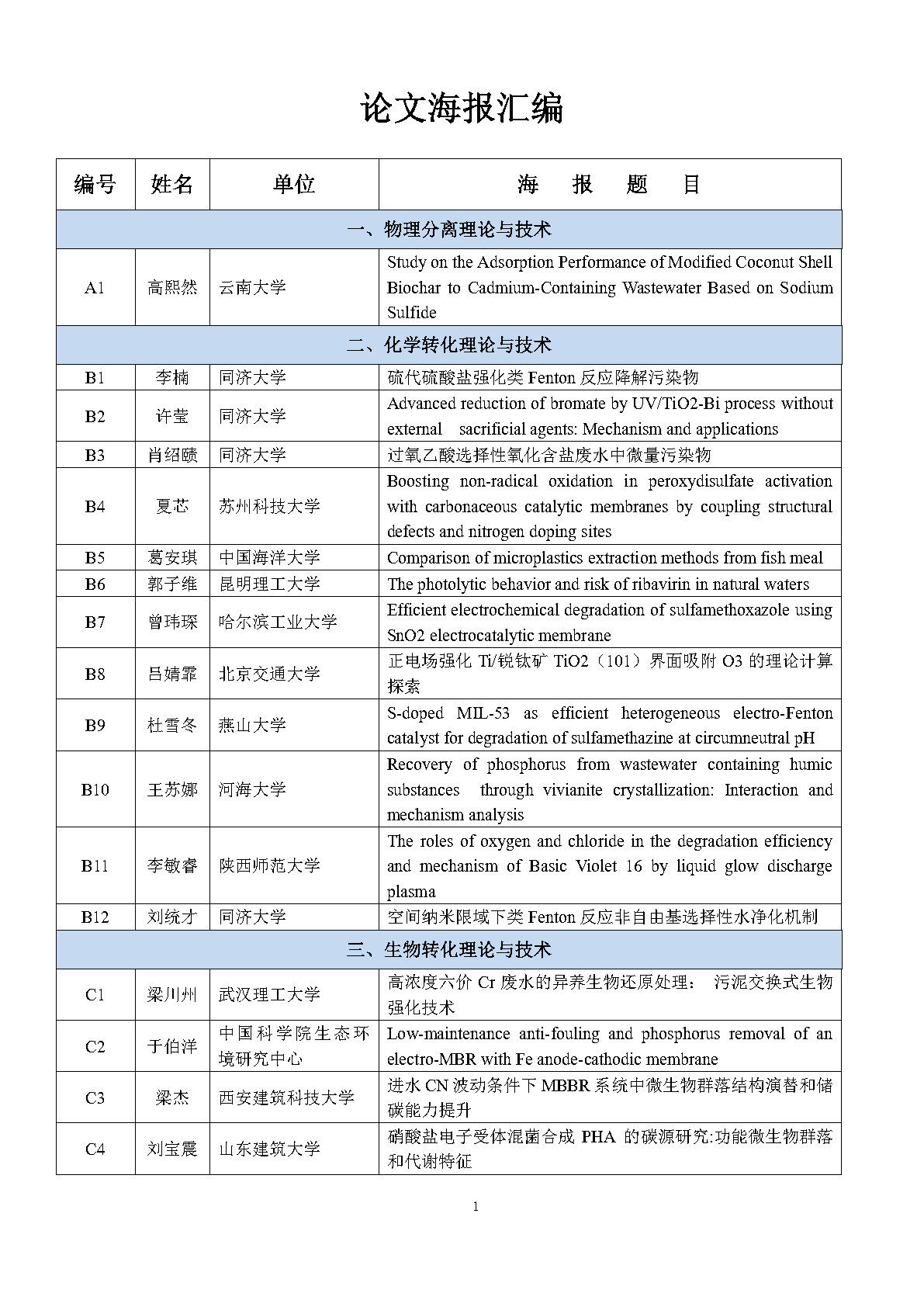 论文海报汇编

| 编号 | 姓名 | 单位 | 海　报　题　目 |
|---|---|---|---|
| 一、物理分离理论与技术 | | | |
| A1 | 高熙然 | 云南大学 | Study on the Adsorption Performance of Modified Coconut Shell Biochar to Cadmium-Containing Wastewater Based on Sodium Sulfide |
| 二、化学转化理论与技术 | | | |
| B1 | 李楠 | 同济大学 | 硫代硫酸盐强化类 Fenton 反应降解污染物 |
| B2 | 许莹 | 同济大学 | Advanced reduction of bromate by UV/TiO2-Bi process without external sacrificial agents: Mechanism and applications |
| B3 | 肖绍赜 | 同济大学 | 过氧乙酸选择性氧化含盐废水中微量污染物 |
| B4 | 夏芯 | 苏州科技大学 | Boosting non-radical oxidation in peroxydisulfate activation with carbonaceous catalytic membranes by coupling structural defects and nitrogen doping sites |
| B5 | 葛安琪 | 中国海洋大学 | Comparison of microplastics extraction methods from fish meal |
| B6 | 郭子维 | 昆明理工大学 | The photolytic behavior and risk of ribavirin in natural waters |
| B7 | 曾玮琛 | 哈尔滨工业大学 | Efficient electrochemical degradation of sulfamethoxazole using SnO2 electrocatalytic membrane |
| B8 | 吕婧霏 | 北京交通大学 | 正电场强化 Ti/锐钛矿 TiO2（101）界面吸附 O3 的理论计算探索 |
| B9 | 杜雪冬 | 燕山大学 | S-doped MIL-53 as efficient heterogeneous electro-Fenton catalyst for degradation of sulfamethazine at circumneutral pH |
| B10 | 王苏娜 | 河海大学 | Recovery of phosphorus from wastewater containing humic substances through vivianite crystallization: Interaction and mechanism analysis |
| B11 | 李敏睿 | 陕西师范大学 | The roles of oxygen and chloride in the degradation efficiency and mechanism of Basic Violet 16 by liquid glow discharge plasma |
| B12 | 刘统才 | 同济大学 | 空间纳米限域下类 Fenton 反应非自由基选择性水净化机制 |
| 三、生物转化理论与技术 | | | |
| C1 | 梁川州 | 武汉理工大学 | 高浓度六价 Cr 废水的异养生物还原处理：　污泥交换式生物强化技术 |
| C2 | 于伯洋 | 中国科学院生态环境研究中心 | Low-maintenance anti-fouling and phosphorus removal of an electro-MBR with Fe anode-cathodic membrane |
| C3 | 梁杰 | 西安建筑科技大学 | 进水 CN 波动条件下 MBBR 系统中微生物群落结构演替和储碳能力提升 |
| C4 | 刘宝震 | 山东建筑大学 | 硝酸盐电子受体混菌合成 PHA 的碳源研究:功能微生物群落和代谢特征 |

1